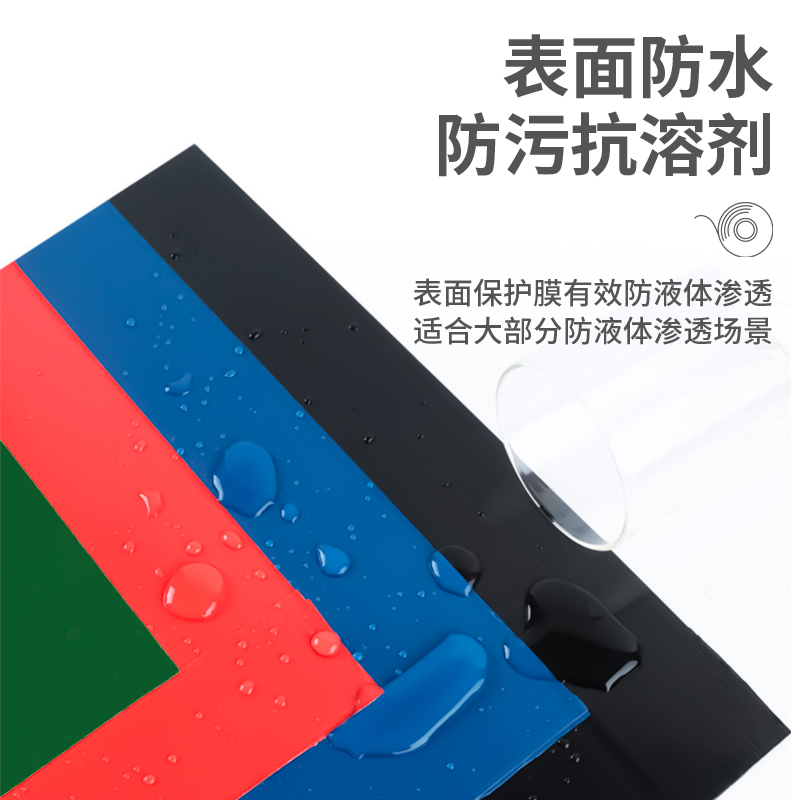 表面防水
防污抗溶剂

表面保护膜有效防液体渗透
适合大部分防液体渗透场景